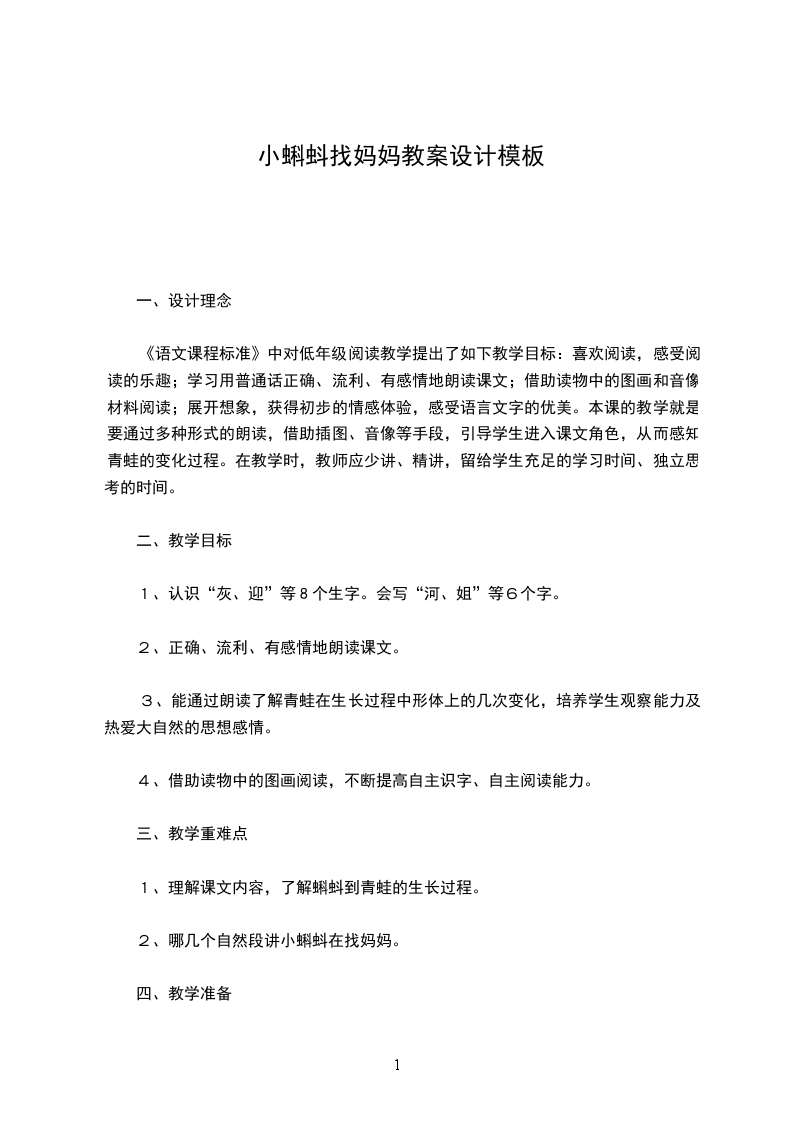 小蝌蚪找妈妈教案设计模板

一、设计理念

《语文课程标准》中对低年级阅读教学提出了如下教学目标：喜欢阅读，感受阅读的乐趣；学习用普通话正确、流利、有感情地朗读课文；借助读物中的图画和音像材料阅读；展开想象，获得初步的情感体验，感受语言文字的优美。本课的教学就是要通过多种形式的朗读，借助插图、音像等手段，引导学生进入课文角色，从而感知青蛙的变化过程。在教学时，教师应少讲、精讲，留给学生充足的学习时间、独立思考的时间。

二、教学目标

１、认识“灰、迎”等８个生字。会写“河、姐”等６个字。

２、正确、流利、有感情地朗读课文。

３、能通过朗读了解青蛙在生长过程中形体上的几次变化，培养学生观察能力及热爱大自然的思想感情。

４、借助读物中的图画阅读，不断提高自主识字、自主阅读能力。

三、教学重难点

１、理解课文内容，了解蝌蚪到青蛙的生长过程。

２、哪几个自然段讲小蝌蚪在找妈妈。

四、教学准备

1